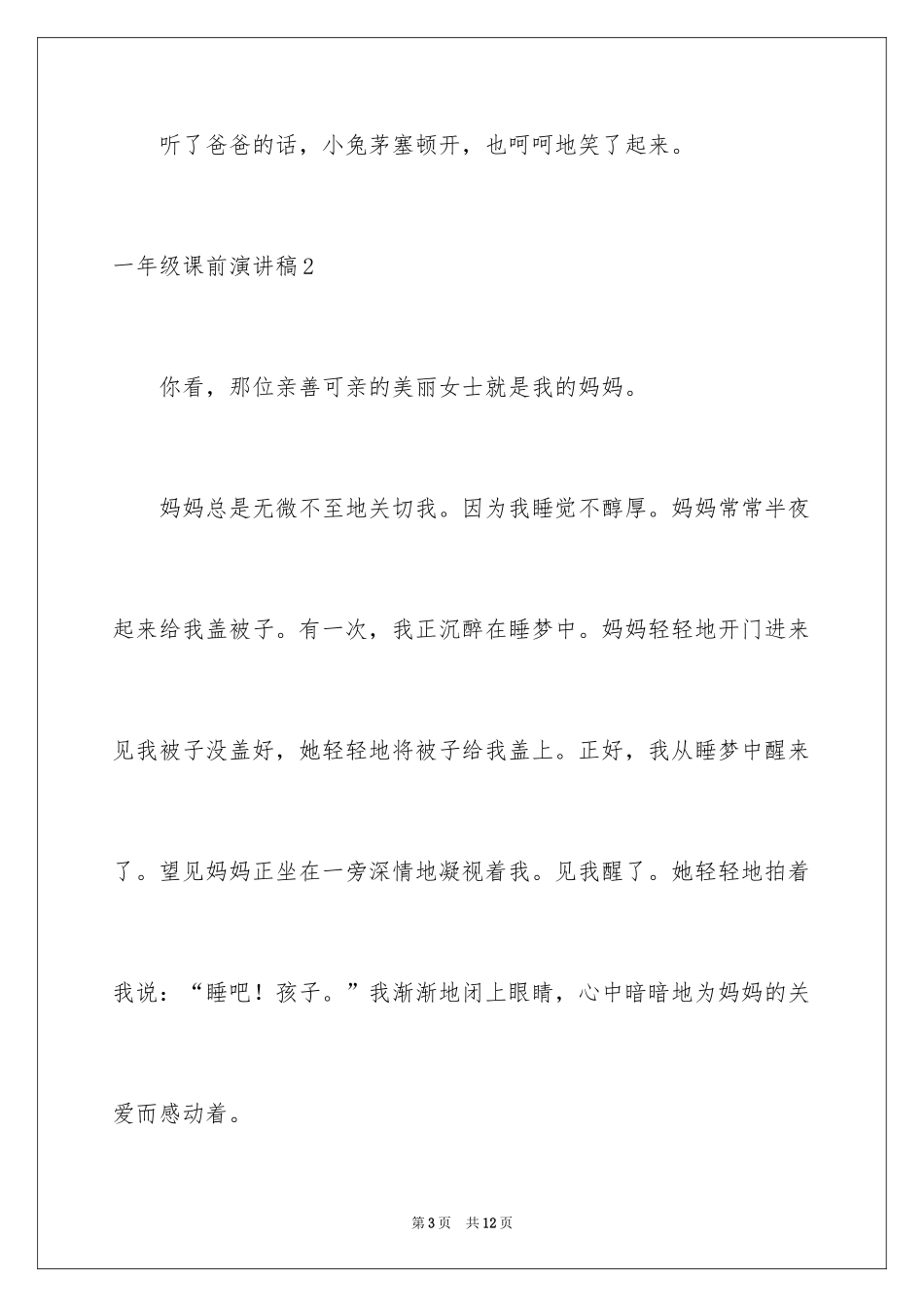 听了爸爸的话，小兔茅塞顿开，也呵呵地笑了起来。

一年级课前演讲稿2

你看，那位亲善可亲的美丽女士就是我的妈妈。

妈妈总是无微不至地关切我。因为我睡觉不醇厚。妈妈常常半夜起来给我盖被子。有一次，我正沉醉在睡梦中。妈妈轻轻地开门进来见我被子没盖好，她轻轻地将被子给我盖上。正好，我从睡梦中醒来了。望见妈妈正坐在一旁深情地凝视着我。见我醒了。她轻轻地拍着我说：“睡吧！孩子。”我渐渐地闭上眼睛，心中暗暗地为妈妈的关爱而感动着。

第3页 共12页